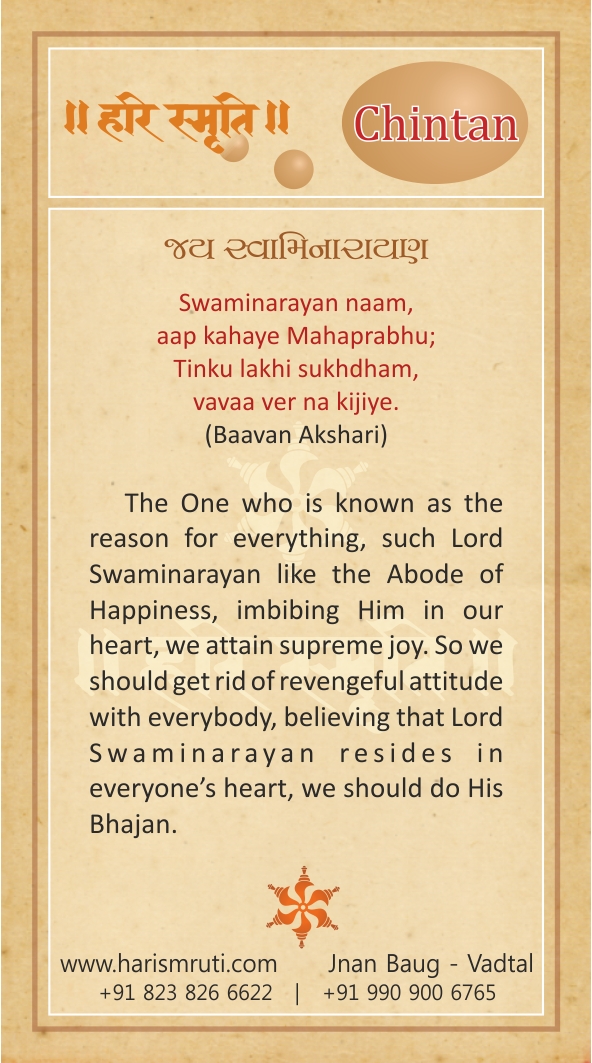 ॥ हरि स्मृति ॥

Chintan

જય સ્વામિનારાયણ

Swaminarayan naam,
aap kahaye Mahaprabhu;
Tinku lakhi sukhdham,
vavaa ver na kijiye.
(Baavan Akshari)

The One who is known as the reason for everything, such Lord Swaminarayan like the Abode of Happiness, imbibing Him in our heart, we attain supreme joy. So we should get rid of revengeful attitude with everybody, believing that Lord Swaminarayan resides in everyone's heart, we should do His Bhajan.

www.harismruti.com Jnan Baug - Vadtal
+91 823 826 6622 | +91 990 900 6765